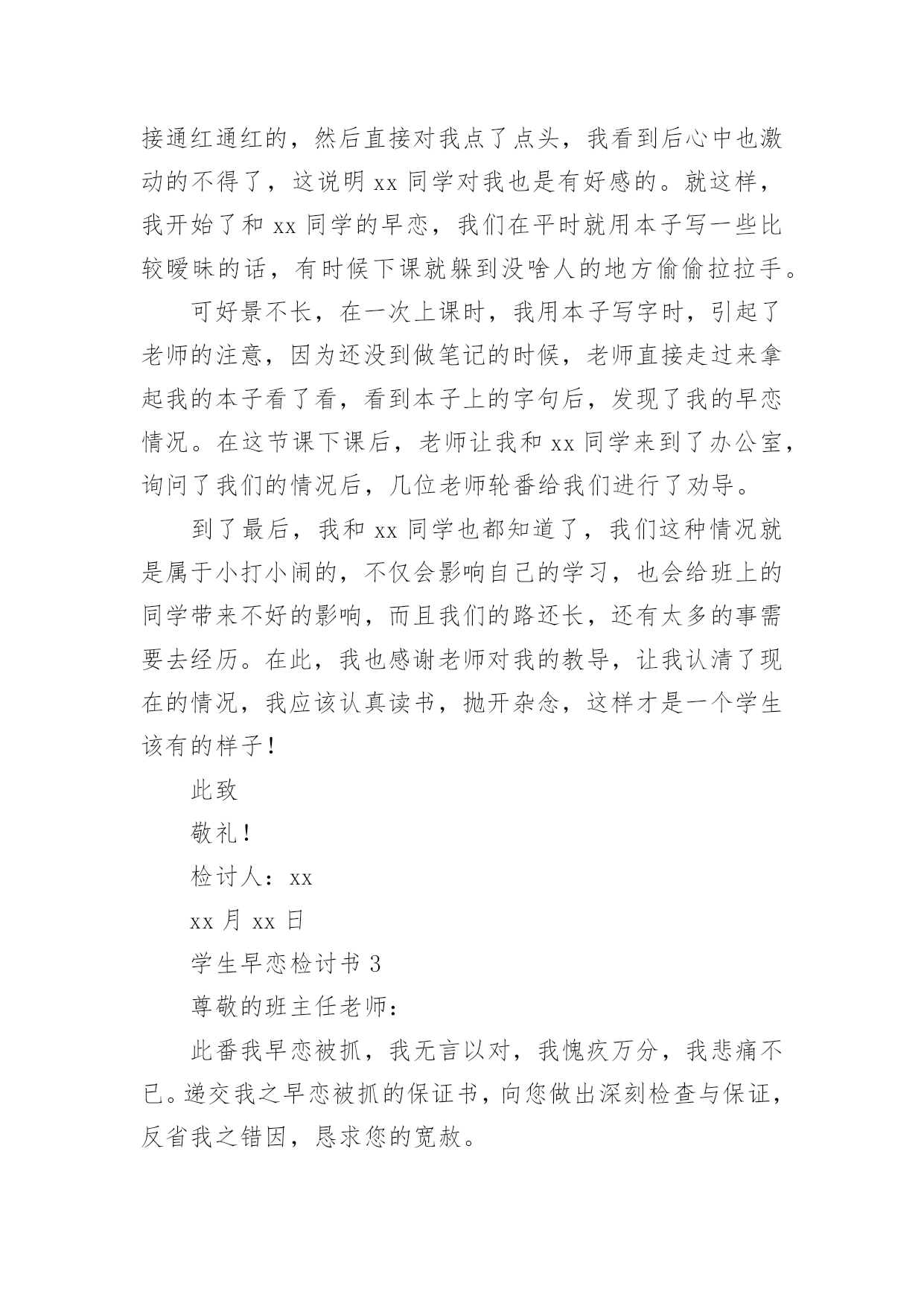 接通红通红的，然后直接对我点了点头，我看到后心中也激动的不得了，这说明 xx 同学对我也是有好感的。就这样，我开始了和 xx 同学的早恋，我们在平时就用本子写一些比较暧昧的话，有时候下课就躲到没啥人的地方偷偷拉拉手。

可好景不长，在一次上课时，我用本子写字时，引起了老师的注意，因为还没到做笔记的时候，老师直接走过来拿起我的本子看了看，看到本子上的字句后，发现了我的早恋情况。在这节课下课后，老师让我和 xx 同学来到了办公室，询问了我们的情况后，几位老师轮番给我们进行了劝导。

到了最后，我和 xx 同学也都知道了，我们这种情况就是属于小打小闹的，不仅会影响自己的学习，也会给班上的同学带来不好的影响，而且我们的路还长，还有太多的事需要去经历。在此，我也感谢老师对我的教导，让我认清了现在的情况，我应该认真读书，抛开杂念，这样才是一个学生该有的样子！

此致

敬礼！

检讨人：xx

xx 月 xx 日

学生早恋检讨书 3

尊敬的班主任老师：

此番我早恋被抓，我无言以对，我愧疚万分，我悲痛不已。递交我之早恋被抓的保证书，向您做出深刻检查与保证，反省我之错因，恳求您的宽赦。